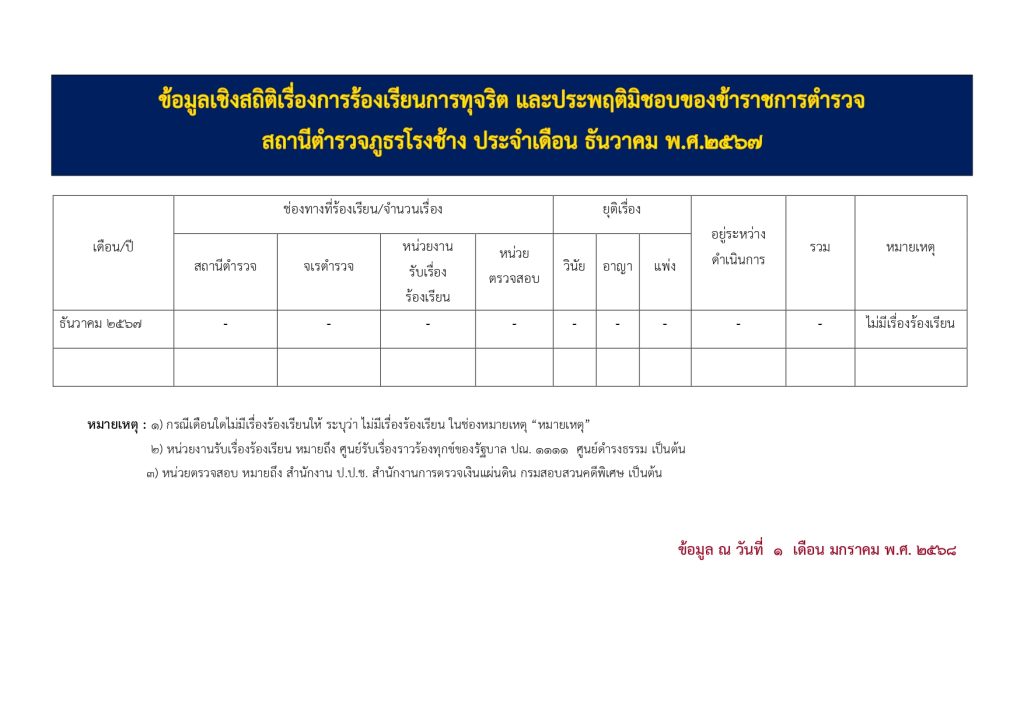 ข้อมูลเชิงสถิติเรื่องการร้องเรียนการทุจริต และประพฤติมิชอบของข้าราชการตำรวจ
สถานีตำรวจภูธรโรงช้าง ประจำเดือน ธันวาคม พ.ศ.๒๕๖๗

| เดือน/ปี | ช่องทางที่ร้องเรียน/จำนวนเรื่อง | | | | ยุติเรื่อง | | | อยู่ระหว่างดำเนินการ | รวม | หมายเหตุ |
|---|---|---|---|---|---|---|---|---|---|---|
| | สถานีตำรวจ | จเรตำรวจ | หน่วยงานรับเรื่องร้องเรียน | หน่วยตรวจสอบ | วินัย | อาญา | แพ่ง | | | |
| ธันวาคม ๒๕๖๗ | - | - | - | - | - | - | - | - | - | ไม่มีเรื่องร้องเรียน |
| | | | | | | | | | | |

หมายเหตุ : ๑) กรณีเดือนใดไม่มีเรื่องร้องเรียนให้ ระบุว่า ไม่มีเรื่องร้องเรียน ในช่องหมายเหตุ "หมายเหตุ"
๒) หน่วยงานรับเรื่องร้องเรียน หมายถึง ศูนย์รับเรื่องราวร้องทุกข์ของรัฐบาล ปณ. ๑๑๑๑ ศูนย์ดำรงธรรม เป็นต้น
๓) หน่วยตรวจสอบ หมายถึง สำนักงาน ป.ป.ช. สำนักงานการตรวจเงินแผ่นดิน กรมสอบสวนคดีพิเศษ เป็นต้น

ข้อมูล ณ วันที่ ๑ เดือน มกราคม พ.ศ. ๒๕๖๘